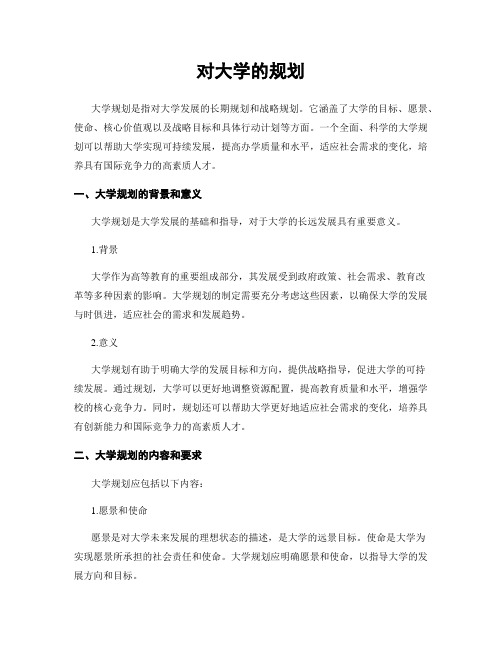 对大学的规划

大学规划是指对大学发展的长期规划和战略规划。它涵盖了大学的目标、愿景、使命、核心价值观以及战略目标和具体行动计划等方面。一个全面、科学的大学规划可以帮助大学实现可持续发展，提高办学质量和水平，适应社会需求的变化，培养具有国际竞争力的高素质人才。

一、大学规划的背景和意义

大学规划是大学发展的基础和指导，对于大学的长远发展具有重要意义。

1.背景

大学作为高等教育的重要组成部分，其发展受到政府政策、社会需求、教育改革等多种因素的影响。大学规划的制定需要充分考虑这些因素，以确保大学的发展与时俱进，适应社会的需求和发展趋势。

2.意义

大学规划有助于明确大学的发展目标和方向，提供战略指导，促进大学的可持续发展。通过规划，大学可以更好地调整资源配置，提高教育质量和水平，增强学校的核心竞争力。同时，规划还可以帮助大学更好地适应社会需求的变化，培养具有创新能力和国际竞争力的高素质人才。

二、大学规划的内容和要求

大学规划应包括以下内容：

1.愿景和使命

愿景是对大学未来发展的理想状态的描述，是大学的远景目标。使命是大学为实现愿景所承担的社会责任和使命。大学规划应明确愿景和使命，以指导大学的发展方向和目标。